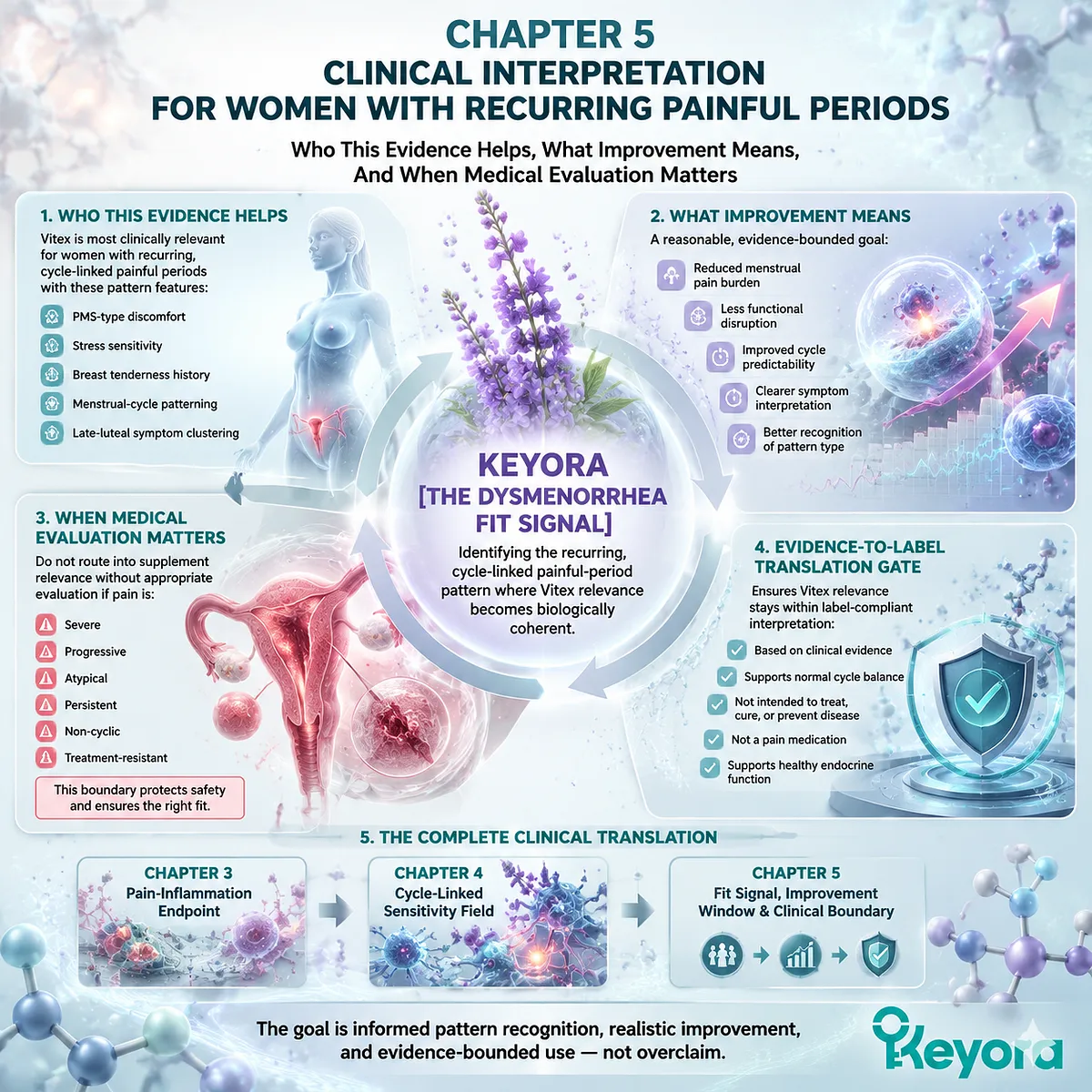 CHAPTER 5
CLINICAL INTERPRETATION
FOR WOMEN WITH RECURRING PAINFUL PERIODS

Who This Evidence Helps, What Improvement Means, And When Medical Evaluation Matters

1. WHO THIS EVIDENCE HELPS

Vitex is most clinically relevant for women with recurring, cycle-linked painful periods with these pattern features:

PMS-type discomfort
Stress sensitivity
Breast tenderness history
Menstrual-cycle patterning
Late-luteal symptom clustering

2. WHAT IMPROVEMENT MEANS

A reasonable, evidence-bounded goal:

Reduced menstrual pain burden
Less functional disruption
Improved cycle predictability
Clearer symptom interpretation
Better recognition of pattern type

KEYORA
[THE DYSMENORRHEA FIT SIGNAL]

Identifying the recurring, cycle-linked painful-period pattern where Vitex relevance becomes biologically coherent.

3. WHEN MEDICAL EVALUATION MATTERS

Do not route into supplement relevance without appropriate evaluation if pain is:

Severe
Progressive
Atypical
Persistent
Non-cyclic
Treatment-resistant

This boundary protects safety and ensures the right fit.

4. EVIDENCE-TO-LABEL TRANSLATION GATE

Ensures Vitex relevance stays within label-compliant interpretation:

Based on clinical evidence
Supports normal cycle balance
Not intended to treat, cure, or prevent disease
Not a pain medication
Supports healthy endocrine function

5. THE COMPLETE CLINICAL TRANSLATION

CHAPTER 3
Pain-Inflammation Endpoint

CHAPTER 4
Cycle-Linked Sensitivity Field

CHAPTER 5
Fit Signal, Improvement Window & Clinical Boundary

The goal is informed pattern recognition, realistic improvement, and evidence-bounded use — not overclaim.

Keyora